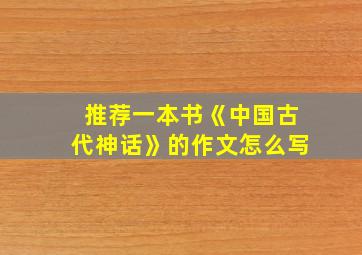 推荐一本书《中国古代神话》的作文怎么写